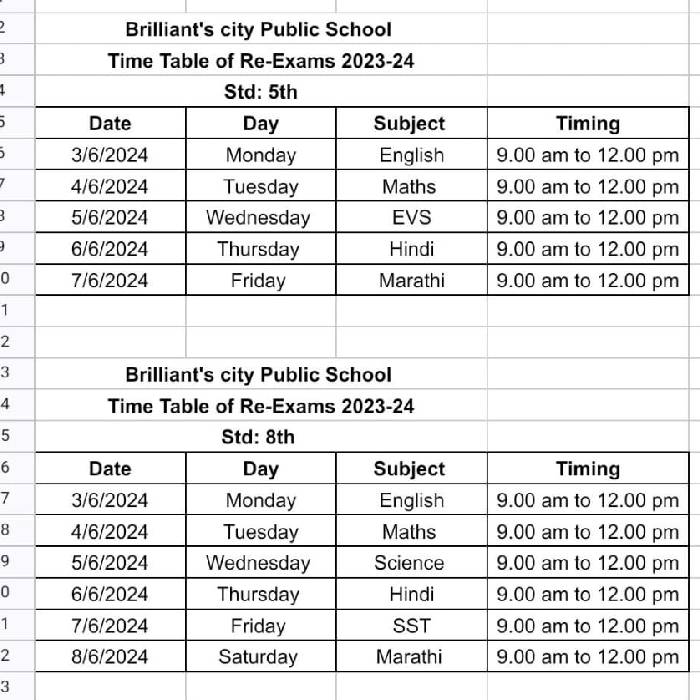 Brilliant's city Public School
Time Table of Re-Exams 2023-24
Std: 5th

| Date | Day | Subject | Timing |
|---|---|---|---|
| 3/6/2024 | Monday | English | 9.00 am to 12.00 pm |
| 4/6/2024 | Tuesday | Maths | 9.00 am to 12.00 pm |
| 5/6/2024 | Wednesday | EVS | 9.00 am to 12.00 pm |
| 6/6/2024 | Thursday | Hindi | 9.00 am to 12.00 pm |
| 7/6/2024 | Friday | Marathi | 9.00 am to 12.00 pm |

Brilliant's city Public School
Time Table of Re-Exams 2023-24
Std: 8th

| Date | Day | Subject | Timing |
|---|---|---|---|
| 3/6/2024 | Monday | English | 9.00 am to 12.00 pm |
| 4/6/2024 | Tuesday | Maths | 9.00 am to 12.00 pm |
| 5/6/2024 | Wednesday | Science | 9.00 am to 12.00 pm |
| 6/6/2024 | Thursday | Hindi | 9.00 am to 12.00 pm |
| 7/6/2024 | Friday | SST | 9.00 am to 12.00 pm |
| 8/6/2024 | Saturday | Marathi | 9.00 am to 12.00 pm |